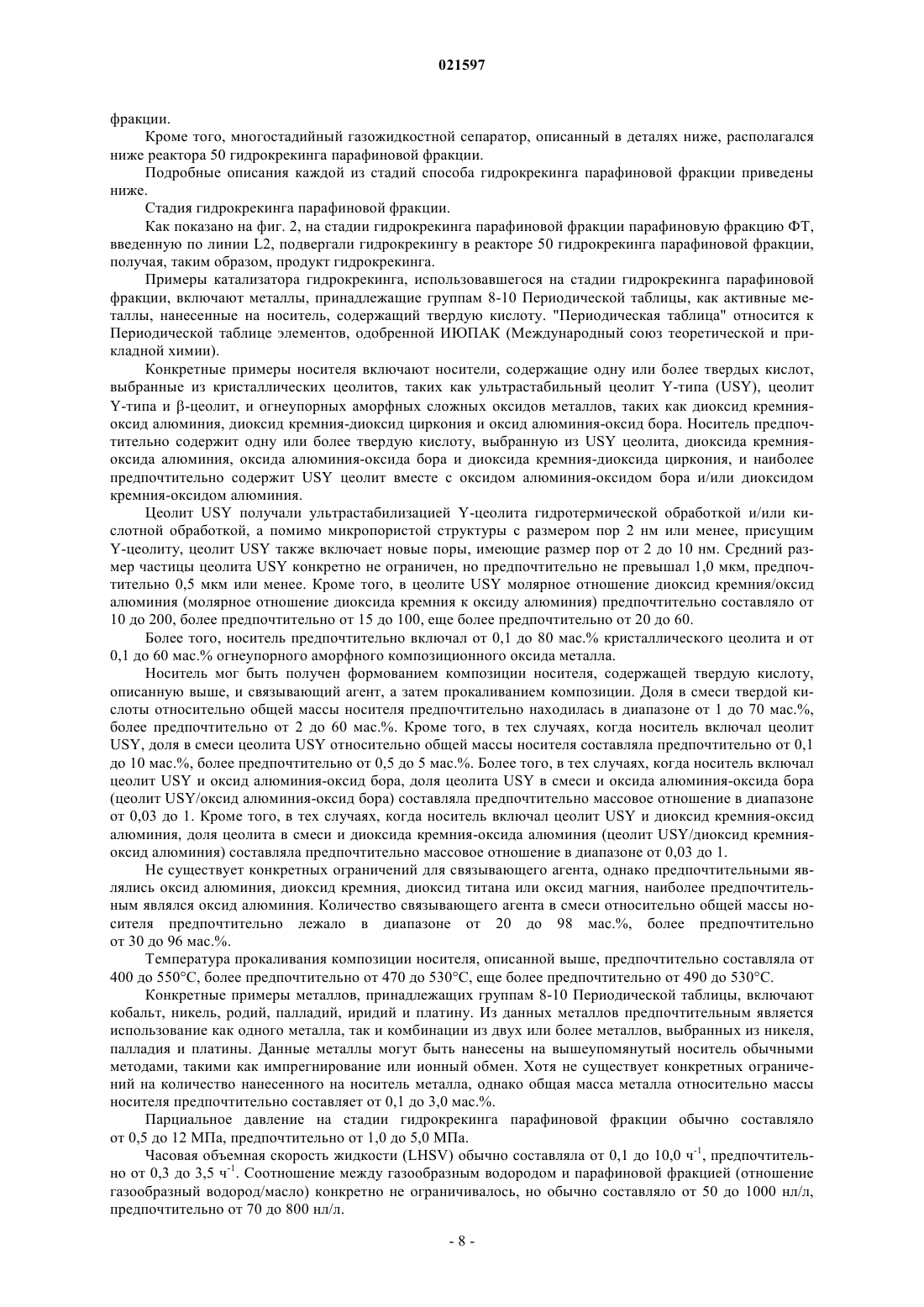 021597

фракции.

Кроме того, многостадийный газожидкостной сепаратор, описанный в деталях ниже, располагался ниже реактора 50 гидрокрекинга парафиновой фракции.

Подробные описания каждой из стадий способа гидрокрекинга парафиновой фракции приведены ниже.

Стадия гидрокрекинга парафиновой фракции.

Как показано на фиг. 2, на стадии гидрокрекинга парафиновой фракции парафиновую фракцию ФТ, введенную по линии L2, подвергали гидрокрекингу в реакторе 50 гидрокрекинга парафиновой фракции, получая, таким образом, продукт гидрокрекинга.

Примеры катализатора гидрокрекинга, использовавшегося на стадии гидрокрекинга парафиновой фракции, включают металлы, принадлежащие группам 8-10 Периодической таблицы, как активные металлы, нанесенные на носитель, содержащий твердую кислоту. "Периодическая таблица" относится к Периодической таблице элементов, одобренной ИЮПАК (Международный союз теоретической и прикладной химии).

Конкретные примеры носителя включают носители, содержащие одну или более твердых кислот, выбранные из кристаллических цеолитов, таких как ультрастабильный цеолит Y-типа (USY), цеолит Y-типа и β-цеолит, и огнеупорных аморфных сложных оксидов металлов, таких как диоксид кремния-оксид алюминия, диоксид кремния-диоксид циркония и оксид алюминия-оксид бора. Носитель предпочтительно содержит одну или более твердую кислоту, выбранную из USY цеолита, диоксида кремния-оксида алюминия, оксида алюминия-оксида бора и диоксида кремния-диоксида циркония, и наиболее предпочтительно содержит USY цеолит вместе с оксидом алюминия-оксидом бора и/или диоксидом кремния-оксидом алюминия.

Цеолит USY получали ультрастабилизацией Y-цеолита гидротермической обработкой и/или кислотной обработкой, а помимо микропористой структуры с размером пор 2 нм или менее, присущим Y-цеолиту, цеолит USY также включает новые поры, имеющие размер пор от 2 до 10 нм. Средний размер частицы цеолита USY конкретно не ограничен, но предпочтительно не превышал 1,0 мкм, предпочтительно 0,5 мкм или менее. Кроме того, в цеолите USY молярное отношение диоксид кремния/оксид алюминия (молярное отношение диоксида кремния к оксиду алюминия) предпочтительно составляло от 10 до 200, более предпочтительно от 15 до 100, еще более предпочтительно от 20 до 60.

Более того, носитель предпочтительно включал от 0,1 до 80 мас.% кристаллического цеолита и от 0,1 до 60 мас.% огнеупорного аморфного композиционного оксида металла.

Носитель мог быть получен формованием композиции носителя, содержащей твердую кислоту, описанную выше, и связывающий агент, а затем прокаливанием композиции. Доля в смеси твердой кислоты относительно общей массы носителя предпочтительно находилась в диапазоне от 1 до 70 мас.%, более предпочтительно от 2 до 60 мас.%. Кроме того, в тех случаях, когда носитель включал цеолит USY, доля в смеси цеолита USY относительно общей массы носителя составляла предпочтительно от 0,1 до 10 мас.%, более предпочтительно от 0,5 до 5 мас.%. Более того, в тех случаях, когда носитель включал цеолит USY и оксид алюминия-оксид бора, доля цеолита USY в смеси и оксида алюминия-оксида бора (цеолит USY/оксид алюминия-оксид бора) составляла предпочтительно массовое отношение в диапазоне от 0,03 до 1. Кроме того, в тех случаях, когда носитель включал цеолит USY и диоксид кремния-оксид алюминия, доля цеолита в смеси и диоксида кремния-оксида алюминия (цеолит USY/диоксид кремния-оксид алюминия) составляла предпочтительно массовое отношение в диапазоне от 0,03 до 1.

Не существует конкретных ограничений для связывающего агента, однако предпочтительными являлись оксид алюминия, диоксид кремния, диоксид титана или оксид магния, наиболее предпочтительным являлся оксид алюминия. Количество связывающего агента в смеси относительно общей массы носителя предпочтительно лежало в диапазоне от 20 до 98 мас.%, более предпочтительно от 30 до 96 мас.%.

Температура прокаливания композиции носителя, описанной выше, предпочтительно составляла от 400 до 550°С, более предпочтительно от 470 до 530°С, еще более предпочтительно от 490 до 530°С.

Конкретные примеры металлов, принадлежащих группам 8-10 Периодической таблицы, включают кобальт, никель, родий, палладий, иридий и платину. Из данных металлов предпочтительным является использование как одного металла, так и комбинации из двух или более металлов, выбранных из никеля, палладия и платины. Данные металлы могут быть нанесены на вышеупомянутый носитель обычными методами, такими как импрегнирование или ионный обмен. Хотя не существует конкретных ограничений на количество нанесенного на носитель металла, однако общая масса металла относительно массы носителя предпочтительно составляет от 0,1 до 3,0 мас.%.

Парциальное давление на стадии гидрокрекинга парафиновой фракции обычно составляло от 0,5 до 12 МПа, предпочтительно от 1,0 до 5,0 МПа.

Часовая объемная скорость жидкости (LHSV) обычно составляла от 0,1 до 10,0 ч$^{-1}$, предпочтительно от 0,3 до 3,5 ч$^{-1}$. Соотношение между газообразным водородом и парафиновой фракцией (отношение газообразный водород/масло) конкретно не ограничивалось, но обычно составляло от 50 до 1000 нл/л, предпочтительно от 70 до 800 нл/л.

- 8 -